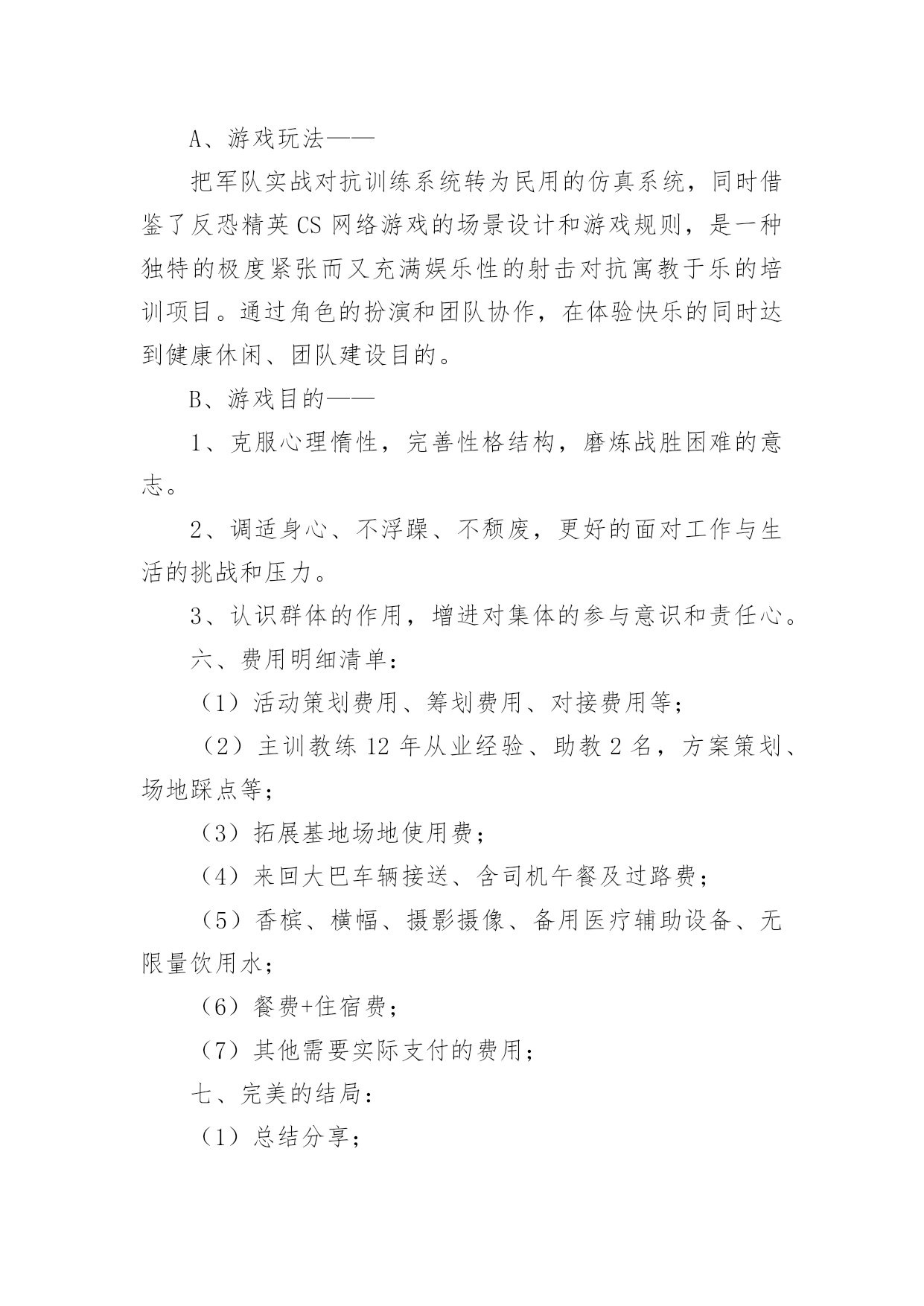 A、游戏玩法——

把军队实战对抗训练系统转为民用的仿真系统，同时借鉴了反恐精英CS网络游戏的场景设计和游戏规则，是一种独特的极度紧张而又充满娱乐性的射击对抗寓教于乐的培训项目。通过角色的扮演和团队协作，在体验快乐的同时达到健康休闲、团队建设目的。

B、游戏目的——

1、克服心理惰性，完善性格结构，磨炼战胜困难的意志。

2、调适身心、不浮躁、不颓废，更好的面对工作与生活的挑战和压力。

3、认识群体的作用，增进对集体的参与意识和责任心。

六、费用明细清单：

（1）活动策划费用、筹划费用、对接费用等；

（2）主训教练12年从业经验、助教2名，方案策划、场地踩点等；

（3）拓展基地场地使用费；

（4）来回大巴车辆接送、含司机午餐及过路费；

（5）香槟、横幅、摄影摄像、备用医疗辅助设备、无限量饮用水；

（6）餐费+住宿费；

（7）其他需要实际支付的费用；

七、完美的结局：

（1）总结分享；